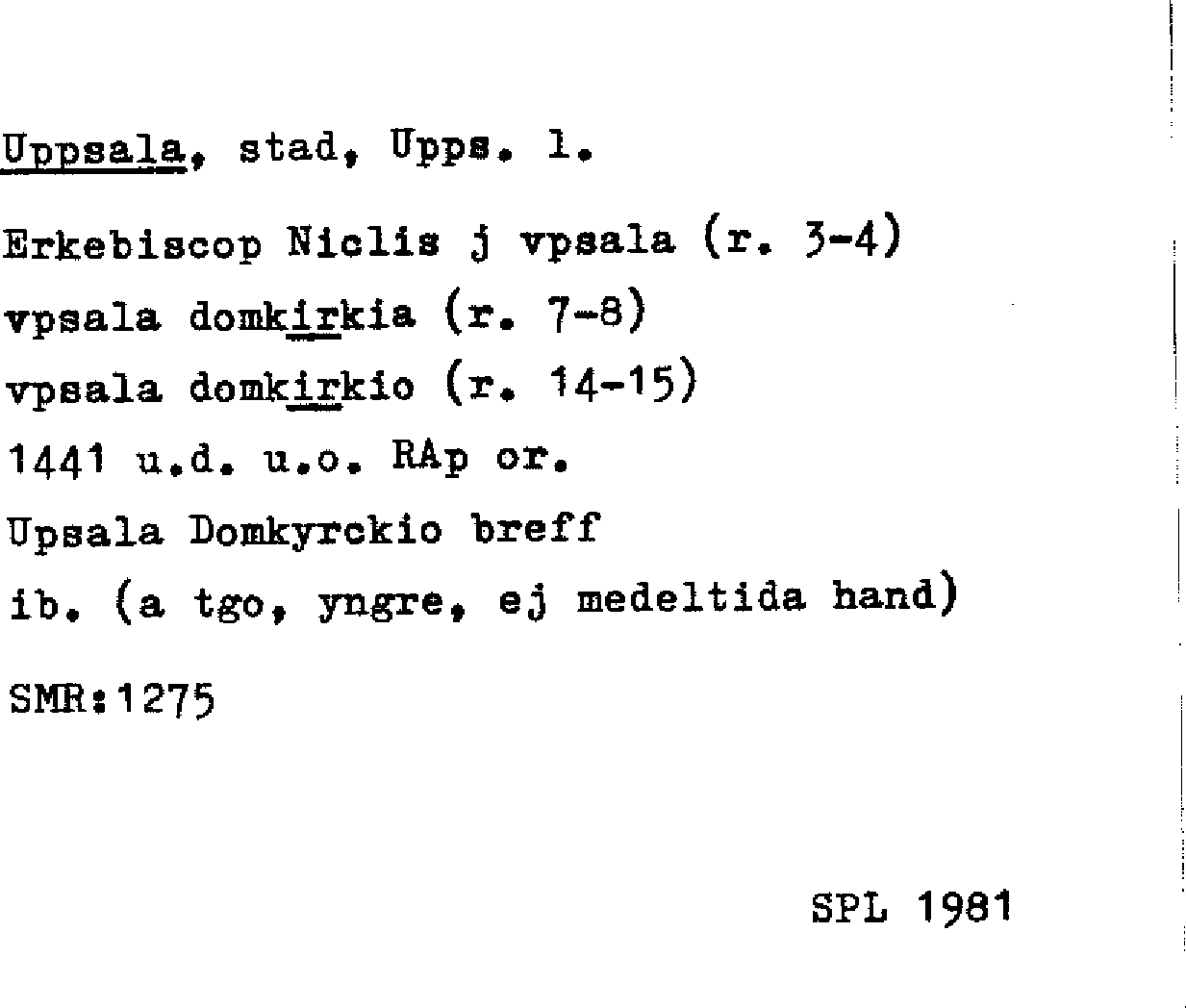 Uppsala, stad, Upps. l.

Erkebiscop Niclis j vpsala (r. 3-4)

vpsala domkirkia (r. 7-8)

vpsala domkirkio (r. 14-15)

1441 u.d. u.o. RAp or.

Upsala Domkyrckio breff

ib. (a tgo, yngre, ej medeltida hand)

SMR:1275

SPL 1981